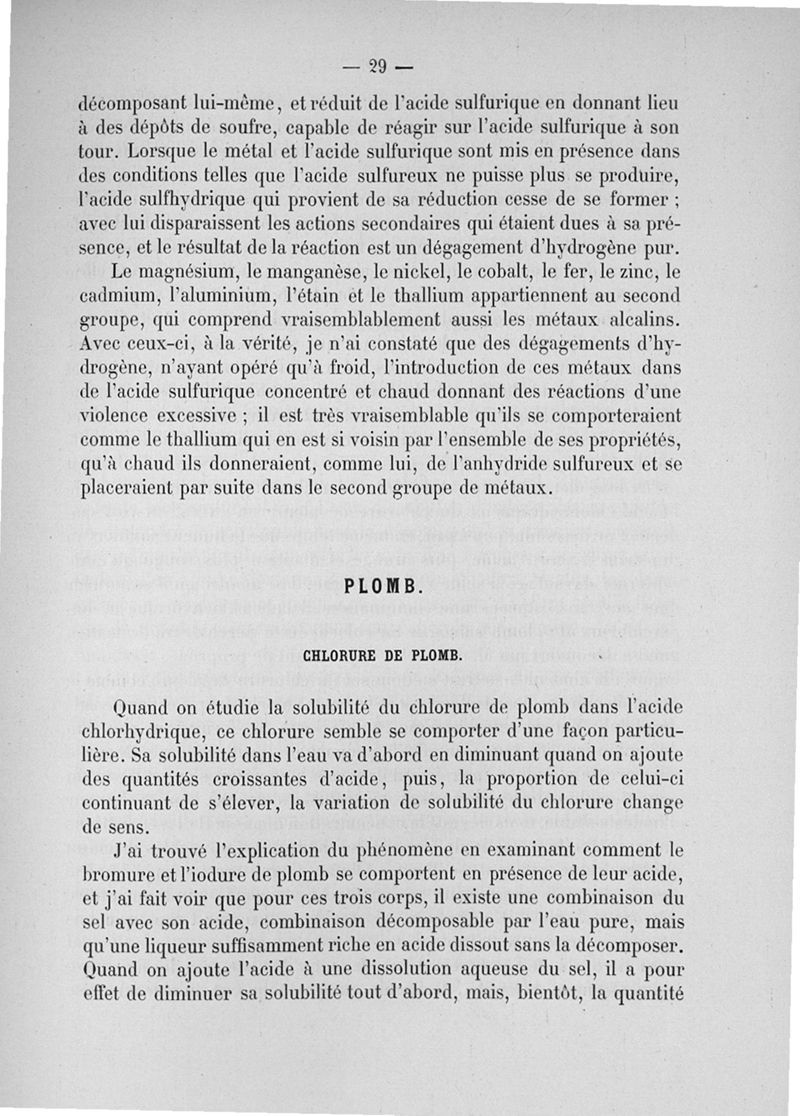 — 29 —

décomposant lui-même, et réduit de l'acide sulfurique en donnant lieu à des dépôts de soufre, capable de réagir sur l'acide sulfurique à son tour. Lorsque le métal et l'acide sulfurique sont mis en présence dans des conditions telles que l'acide sulfureux ne puisse plus se produire, l'acide sulfhydrique qui provient de sa réduction cesse de se former ; avec lui disparaissent les actions secondaires qui étaient dues à sa présence, et le résultat de la réaction est un dégagement d'hydrogène pur.

Le magnésium, le manganèse, le nickel, le cobalt, le fer, le zinc, le cadmium, l'aluminium, l'étain et le thallium appartiennent au second groupe, qui comprend vraisemblablement aussi les métaux alcalins. Avec ceux-ci, à la vérité, je n'ai constaté que des dégagements d'hydrogène, n'ayant opéré qu'à froid, l'introduction de ces métaux dans de l'acide sulfurique concentré et chaud donnant des réactions d'une violence excessive ; il est très vraisemblable qu'ils se comporteraient comme le thallium qui en est si voisin par l'ensemble de ses propriétés, qu'à chaud ils donneraient, comme lui, de l'anhydride sulfureux et se placeraient par suite dans le second groupe de métaux.

PLOMB.

CHLORURE DE PLOMB.

Quand on étudie la solubilité du chlorure de plomb dans l'acide chlorhydrique, ce chlorure semble se comporter d'une façon particulière. Sa solubilité dans l'eau va d'abord en diminuant quand on ajoute des quantités croissantes d'acide, puis, la proportion de celui-ci continuant de s'élever, la variation de solubilité du chlorure change de sens.

J'ai trouvé l'explication du phénomène en examinant comment le bromure et l'iodure de plomb se comportent en présence de leur acide, et j'ai fait voir que pour ces trois corps, il existe une combinaison du sel avec son acide, combinaison décomposable par l'eau pure, mais qu'une liqueur suffisamment riche en acide dissout sans la décomposer. Quand on ajoute l'acide à une dissolution aqueuse du sel, il a pour effet de diminuer sa solubilité tout d'abord, mais, bientôt, la quantité